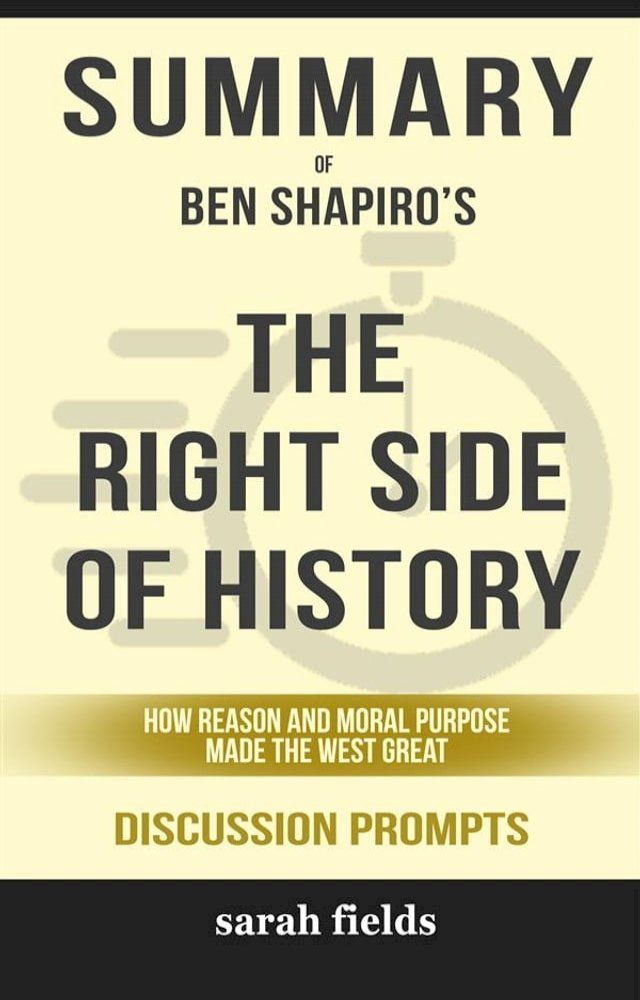 SUMMARY

OF

BEN SHAPIRO'S

THE RIGHT SIDE OF HISTORY

HOW REASON AND MORAL PURPOSE MADE THE WEST GREAT

DISCUSSION PROMPTS

sarah fields